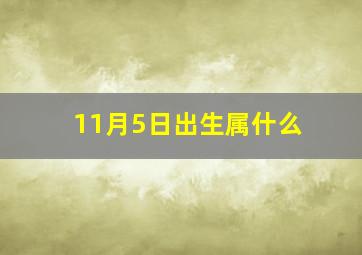 11月5日出生属什么